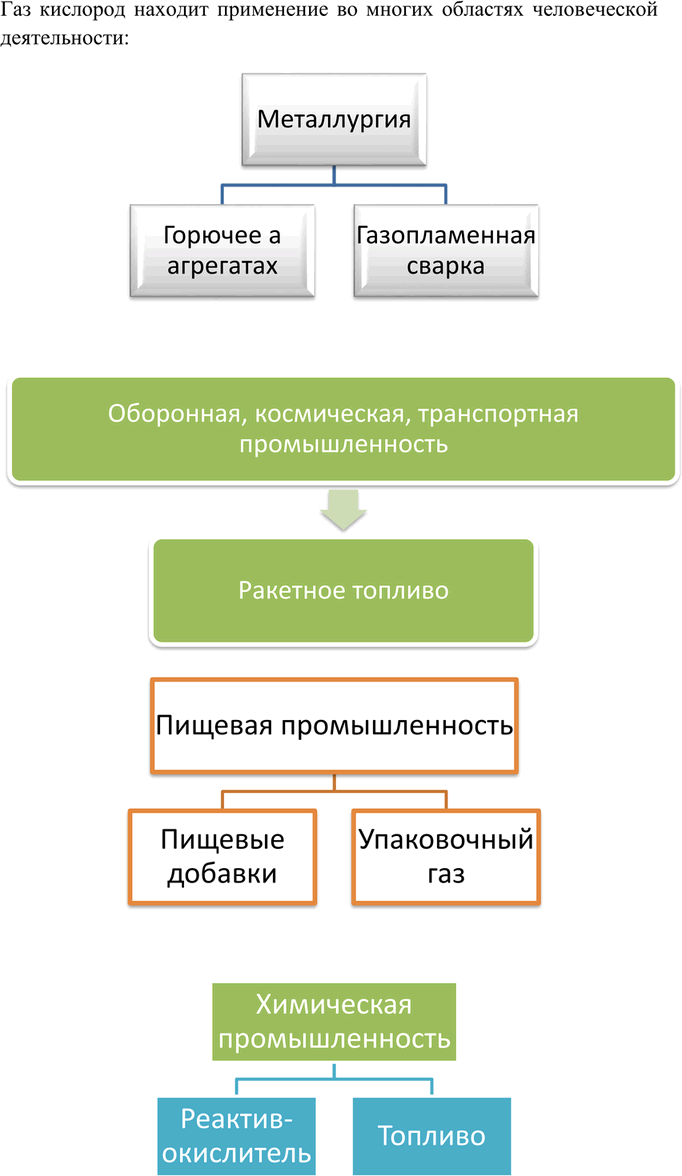 Газ кислород находит применение во многих областях человеческой деятельности:

Металлургия

Горючее а агрегатах

Газопламенная сварка

Оборонная, космическая, транспортная промышленность

Ракетное топливо

Пищевая промышленность

Пищевые добавки

Упаковочный газ

Химическая промышленность

Реактив-окислитель

Топливо